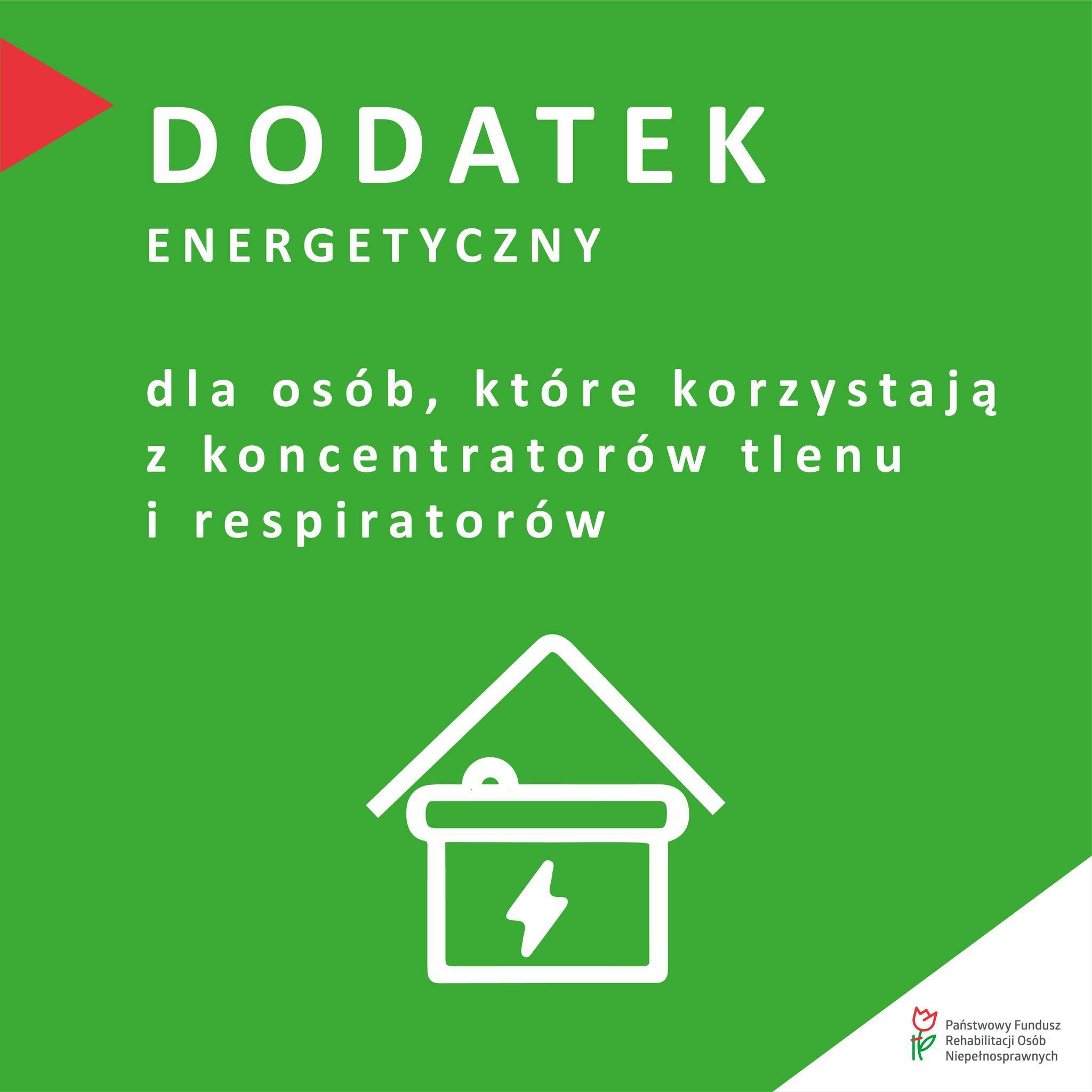 DODATEK
ENERGETYCZNY

dla osób, które korzystają z koncentratorów tlenu i respiratorów

Państwowy Fundusz Rehabilitacji Osób Niepełnosprawnych